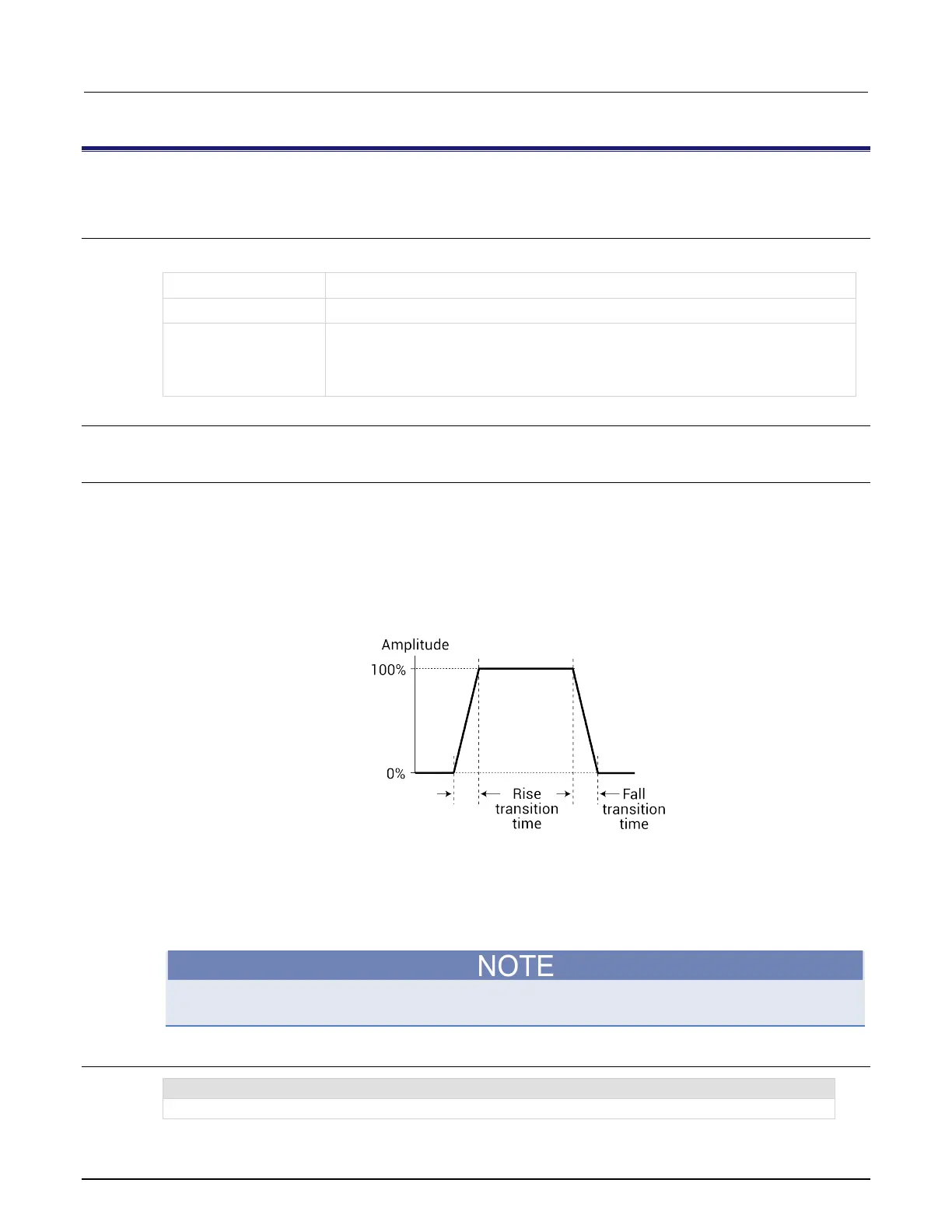 Amplitude

100%

0%

Rise transition time

Fall transition time

NOTE